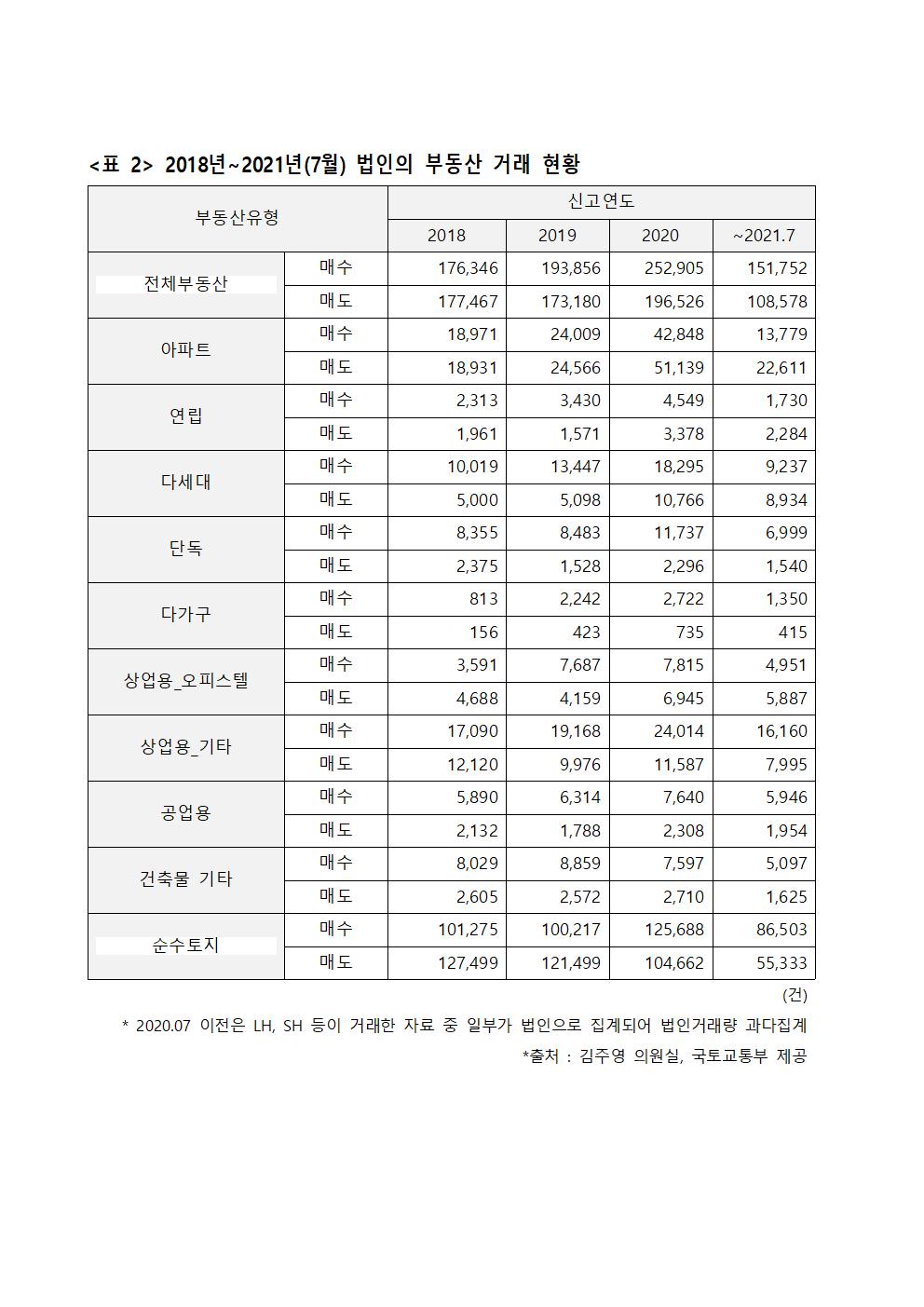 <표 2> 2018년~2021년(7월) 법인의 부동산 거래 현황

| 부동산유형 | | 신고연도 | | | |
|---|---|---|---|---|---|
| | | 2018 | 2019 | 2020 | ~2021.7 |
| 전체부동산 | 매수 | 176,346 | 193,856 | 252,905 | 151,752 |
| | 매도 | 177,467 | 173,180 | 196,526 | 108,578 |
| 아파트 | 매수 | 18,971 | 24,009 | 42,848 | 13,779 |
| | 매도 | 18,931 | 24,566 | 51,139 | 22,611 |
| 연립 | 매수 | 2,313 | 3,430 | 4,549 | 1,730 |
| | 매도 | 1,961 | 1,571 | 3,378 | 2,284 |
| 다세대 | 매수 | 10,019 | 13,447 | 18,295 | 9,237 |
| | 매도 | 5,000 | 5,098 | 10,766 | 8,934 |
| 단독 | 매수 | 8,355 | 8,483 | 11,737 | 6,999 |
| | 매도 | 2,375 | 1,528 | 2,296 | 1,540 |
| 다가구 | 매수 | 813 | 2,242 | 2,722 | 1,350 |
| | 매도 | 156 | 423 | 735 | 415 |
| 상업용_오피스텔 | 매수 | 3,591 | 7,687 | 7,815 | 4,951 |
| | 매도 | 4,688 | 4,159 | 6,945 | 5,887 |
| 상업용_기타 | 매수 | 17,090 | 19,168 | 24,014 | 16,160 |
| | 매도 | 12,120 | 9,976 | 11,587 | 7,995 |
| 공업용 | 매수 | 5,890 | 6,314 | 7,640 | 5,946 |
| | 매도 | 2,132 | 1,788 | 2,308 | 1,954 |
| 건축물 기타 | 매수 | 8,029 | 8,859 | 7,597 | 5,097 |
| | 매도 | 2,605 | 2,572 | 2,710 | 1,625 |
| 순수토지 | 매수 | 101,275 | 100,217 | 125,688 | 86,503 |
| | 매도 | 127,499 | 121,499 | 104,662 | 55,333 |

(건)

* 2020.07 이전은 LH, SH 등이 거래한 자료 중 일부가 법인으로 집계되어 법인거래량 과다집계

*출처 : 김주영 의원실, 국토교통부 제공